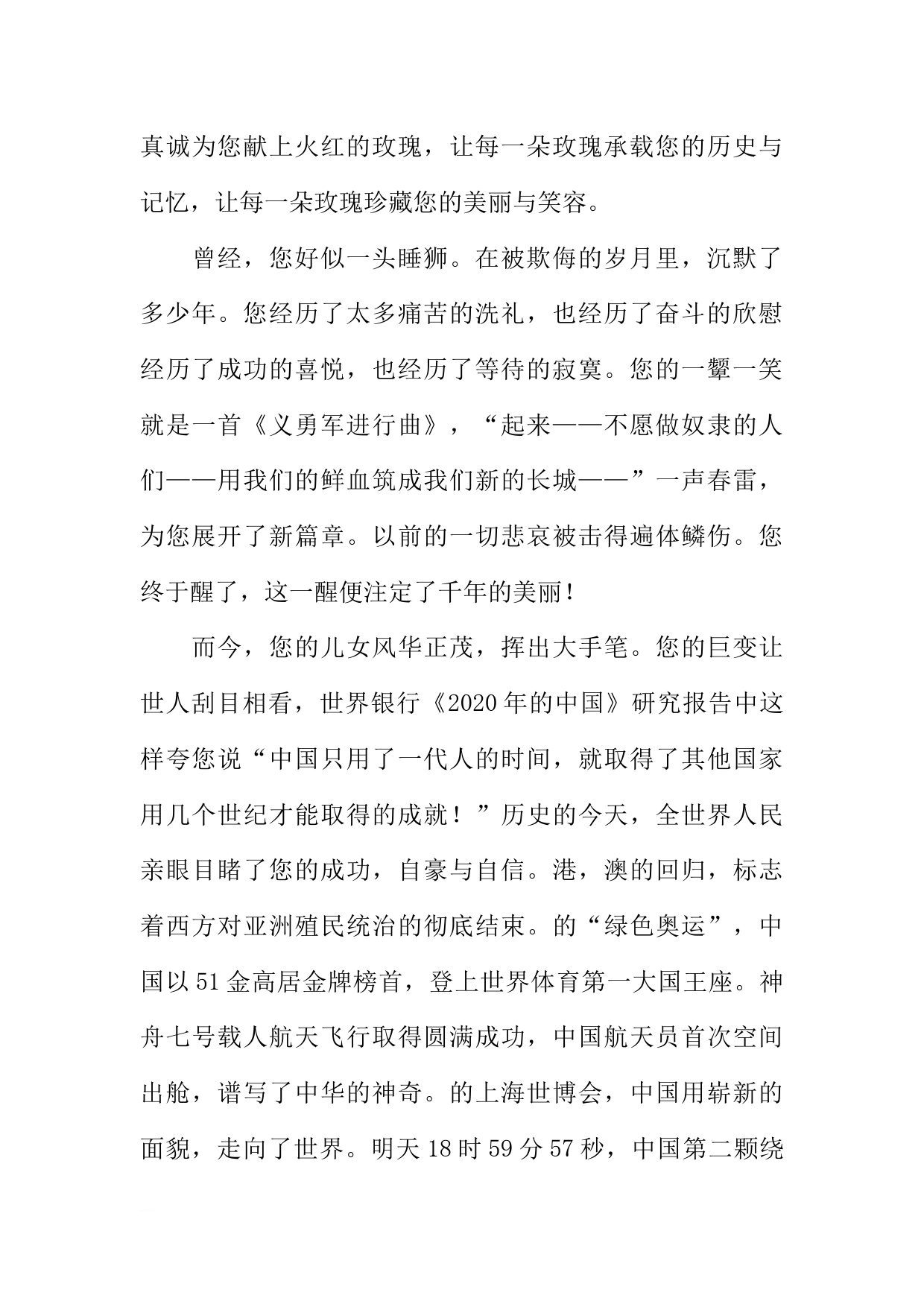 真诚为您献上火红的玫瑰，让每一朵玫瑰承载您的历史与记忆，让每一朵玫瑰珍藏您的美丽与笑容。

曾经，您好似一头睡狮。在被欺侮的岁月里，沉默了多少年。您经历了太多痛苦的洗礼，也经历了奋斗的欣慰经历了成功的喜悦，也经历了等待的寂寞。您的一颦一笑就是一首《义勇军进行曲》，“起来——不愿做奴隶的人们——用我们的鲜血筑成我们新的长城——”一声春雷，为您展开了新篇章。以前的一切悲哀被击得遍体鳞伤。您终于醒了，这一醒便注定了千年的美丽！

而今，您的儿女风华正茂，挥出大手笔。您的巨变让世人刮目相看，世界银行《2020年的中国》研究报告中这样夸您说“中国只用了一代人的时间，就取得了其他国家用几个世纪才能取得的成就！”历史的今天，全世界人民亲眼目睹了您的成功，自豪与自信。港，澳的回归，标志着西方对亚洲殖民统治的彻底结束。的“绿色奥运”，中国以51金高居金牌榜首，登上世界体育第一大国王座。神舟七号载人航天飞行取得圆满成功，中国航天员首次空间出舱，谱写了中华的神奇。的上海世博会，中国用崭新的面貌，走向了世界。明天18时59分57秒，中国第二颗绕